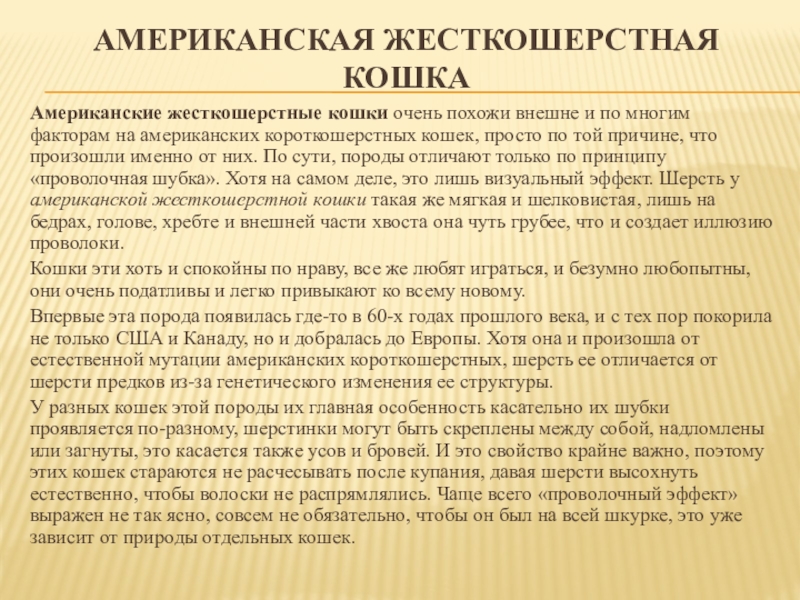 АМЕРИКАНСКАЯ ЖЕСТКОШЕРСТНАЯ КОШКА

Американские жесткошерстные кошки очень похожи внешне и по многим факторам на американских короткошерстных кошек, просто по той причине, что произошли именно от них. По сути, породы отличают только по принципу «проволочная шубка». Хотя на самом деле, это лишь визуальный эффект. Шерсть у американской жесткошерстной кошки такая же мягкая и шелковистая, лишь на бедрах, голове, хребте и внешней части хвоста она чуть грубее, что и создает иллюзию проволоки.

Кошки эти хоть и спокойны по нраву, все же любят играться, и безумно любопытны, они очень податливы и легко привыкают ко всему новому.

Впервые эта порода появилась где-то в 60-х годах прошлого века, и с тех пор покорила не только США и Канаду, но и добралась до Европы. Хотя она и произошла от естественной мутации американских короткошерстных, шерсть ее отличается от шерсти предков из-за генетического изменения ее структуры.

У разных кошек этой породы их главная особенность касательно их шубки проявляется по-разному, шерстинки могут быть скреплены между собой, надломлены или загнуты, это касается также усов и бровей. И это свойство крайне важно, поэтому этих кошек стараются не расчесывать после купания, давая шерсти высохнуть естественно, чтобы волоски не распрямлялись. Чаще всего «проволочный эффект» выражен не так ясно, совсем не обязательно, чтобы он был на всей шкурке, это уже зависит от природы отдельных кошек.